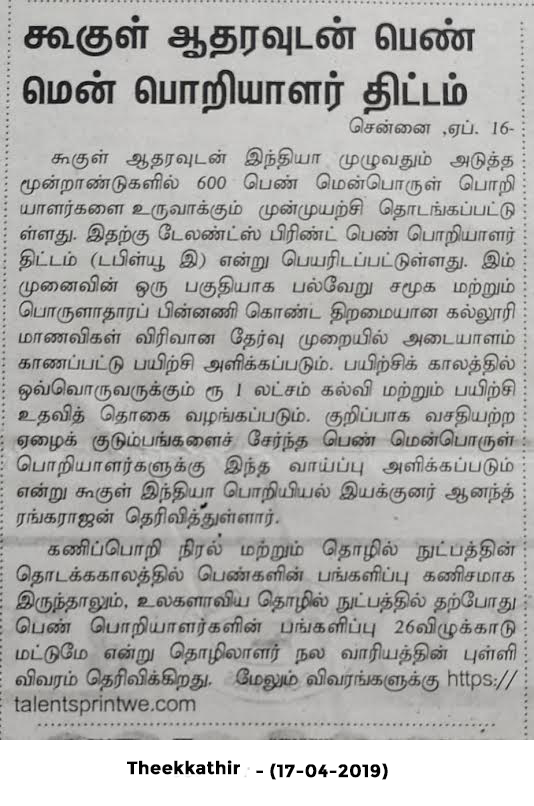 கூகுள் ஆதரவுடன் பெண் மென் பொறியாளர் திட்டம்

சென்னை ,ஏப். 16-

கூகுள் ஆதரவுடன் இந்தியா முழுவதும் அடுத்த மூன்றாண்டுகளில் 600 பெண் மென்பொருள் பொறியாளர்களை உருவாக்கும் முன்முயற்சி தொடங்கப்பட்டுள்ளது. இதற்கு டேலண்ட்ஸ் பிரிண்ட் பெண் பொறியாளர் திட்டம் (டபிள்யூ இ) என்று பெயரிடப்பட்டுள்ளது. இம்முனைவின் ஒரு பகுதியாக பல்வேறு சமூக மற்றும் பொருளாதாரப் பின்னணி கொண்ட திறமையான கல்லூரி மாணவிகள் விரிவான தேர்வு முறையில் அடையாளம் காணப்பட்டு பயிற்சி அளிக்கப்படும். பயிற்சிக் காலத்தில் ஒவ்வொருவருக்கும் ரூ 1 லட்சம் கல்வி மற்றும் பயிற்சி உதவித் தொகை வழங்கப்படும். குறிப்பாக வசதியற்ற ஏழைக் குடும்பங்களைச் சேர்ந்த பெண் மென்பொருள் பொறியாளர்களுக்கு இந்த வாய்ப்பு அளிக்கப்படும் என்று கூகுள் இந்தியா பொறியியல் இயக்குனர் ஆனந்த் ரங்கராஜன் தெரிவித்துள்ளார்.

கணிப்பொறி நிரல் மற்றும் தொழில் நுட்பத்தின் தொடக்ககாலத்தில் பெண்களின் பங்களிப்பு கணிசமாக இருந்தாலும், உலகளாவிய தொழில் நுட்பத்தில் தற்போது பெண் பொறியாளர்களின் பங்களிப்பு 26விழுக்காடு மட்டுமே என்று தொழிலாளர் நல வாரியத்தின் புள்ளி விவரம் தெரிவிக்கிறது. மேலும் விவரங்களுக்கு https://talentsprintwe.com

Theekkathir - (17-04-2019)